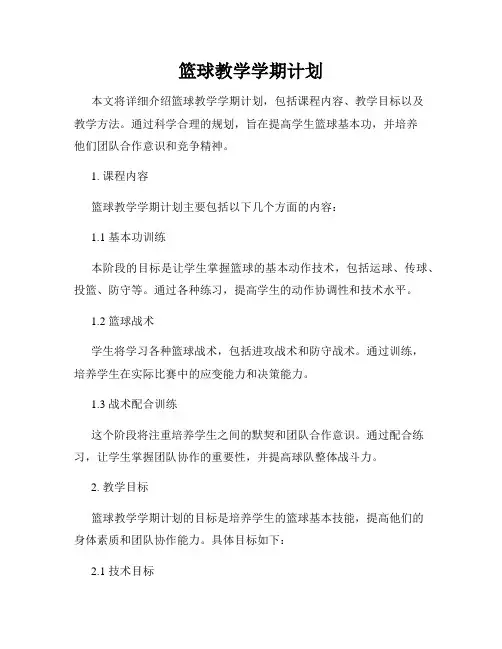 篮球教学学期计划

本文将详细介绍篮球教学学期计划，包括课程内容、教学目标以及教学方法。通过科学合理的规划，旨在提高学生篮球基本功，并培养他们团队合作意识和竞争精神。

1. 课程内容

篮球教学学期计划主要包括以下几个方面的内容：

1.1 基本功训练

本阶段的目标是让学生掌握篮球的基本动作技术，包括运球、传球、投篮、防守等。通过各种练习，提高学生的动作协调性和技术水平。

1.2 篮球战术

学生将学习各种篮球战术，包括进攻战术和防守战术。通过训练，培养学生在实际比赛中的应变能力和决策能力。

1.3 战术配合训练

这个阶段将注重培养学生之间的默契和团队合作意识。通过配合练习，让学生掌握团队协作的重要性，并提高球队整体战斗力。

2. 教学目标

篮球教学学期计划的目标是培养学生的篮球基本技能，提高他们的身体素质和团队协作能力。具体目标如下：

2.1 技术目标